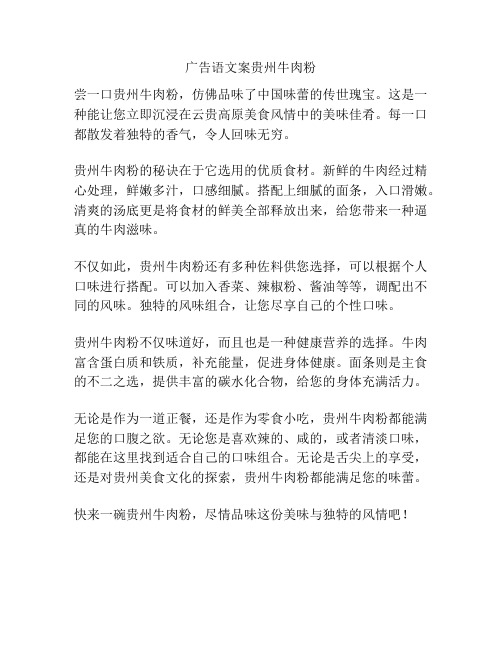 广告语文案贵州牛肉粉

尝一口贵州牛肉粉，仿佛品味了中国味蕾的传世瑰宝。这是一种能让您立即沉浸在云贵高原美食风情中的美味佳肴。每一口都散发着独特的香气，令人回味无穷。

贵州牛肉粉的秘诀在于它选用的优质食材。新鲜的牛肉经过精心处理，鲜嫩多汁，口感细腻。搭配上细腻的面条，入口滑嫩。清爽的汤底更是将食材的鲜美全部释放出来，给您带来一种逼真的牛肉滋味。

不仅如此，贵州牛肉粉还有多种佐料供您选择，可以根据个人口味进行搭配。可以加入香菜、辣椒粉、酱油等等，调配出不同的风味。独特的风味组合，让您尽享自己的个性口味。

贵州牛肉粉不仅味道好，而且也是一种健康营养的选择。牛肉富含蛋白质和铁质，补充能量，促进身体健康。面条则是主食的不二之选，提供丰富的碳水化合物，给您的身体充满活力。

无论是作为一道正餐，还是作为零食小吃，贵州牛肉粉都能满足您的口腹之欲。无论您是喜欢辣的、咸的，或者清淡口味，都能在这里找到适合自己的口味组合。无论是舌尖上的享受，还是对贵州美食文化的探索，贵州牛肉粉都能满足您的味蕾。

快来一碗贵州牛肉粉，尽情品味这份美味与独特的风情吧！